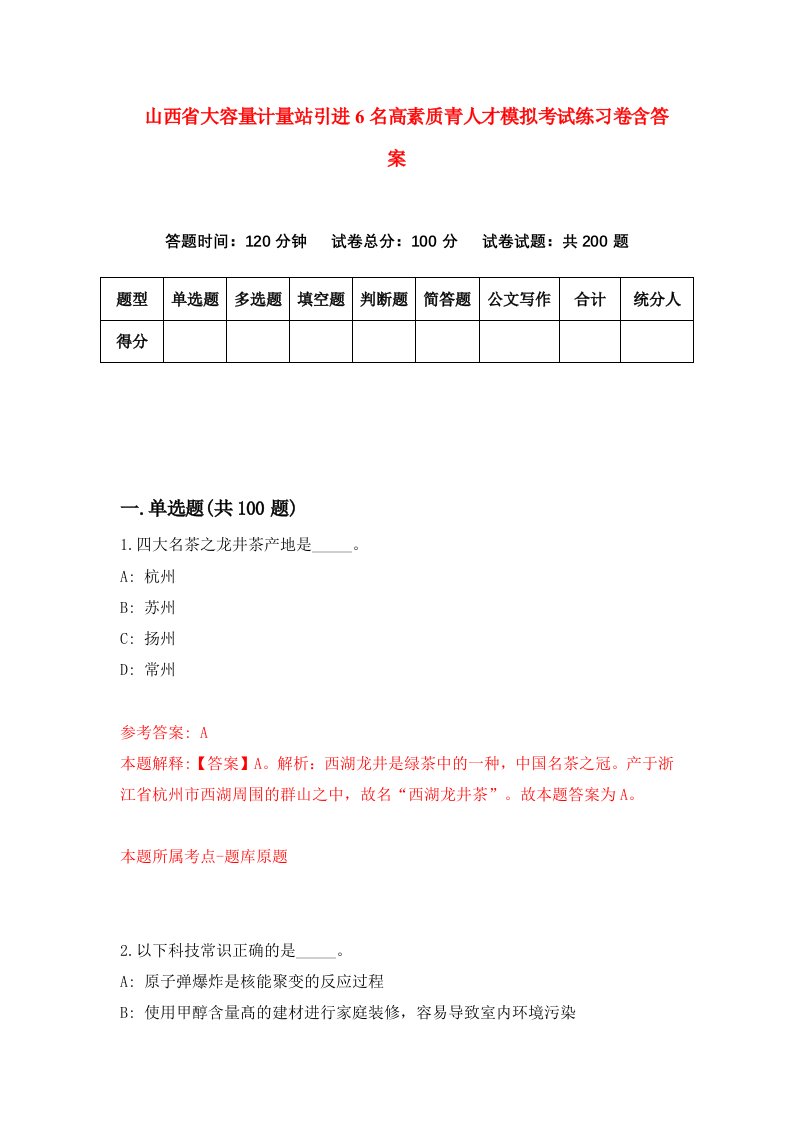 山西省大容量计量站引进6名高素质青人才模拟考试练习卷含答案

答题时间：120分钟　试卷总分：100分　试卷试题：共200题

| 题型 | 单选题 | 多选题 | 填空题 | 判断题 | 简答题 | 公文写作 | 合计 | 统分人 |
|---|---|---|---|---|---|---|---|---|
| 得分 | | | | | | | | |

一.单选题(共100题)

1.四大名茶之龙井茶产地是_____。

A: 杭州

B: 苏州

C: 扬州

D: 常州

参考答案: A

本题解释:【答案】A。解析：西湖龙井是绿茶中的一种，中国名茶之冠。产于浙江省杭州市西湖周围的群山之中，故名“西湖龙井茶”。故本题答案为A。

本题所属考点-题库原题

2.以下科技常识正确的是_____。

A: 原子弹爆炸是核能聚变的反应过程

B: 使用甲醇含量高的建材进行家庭装修，容易导致室内环境污染